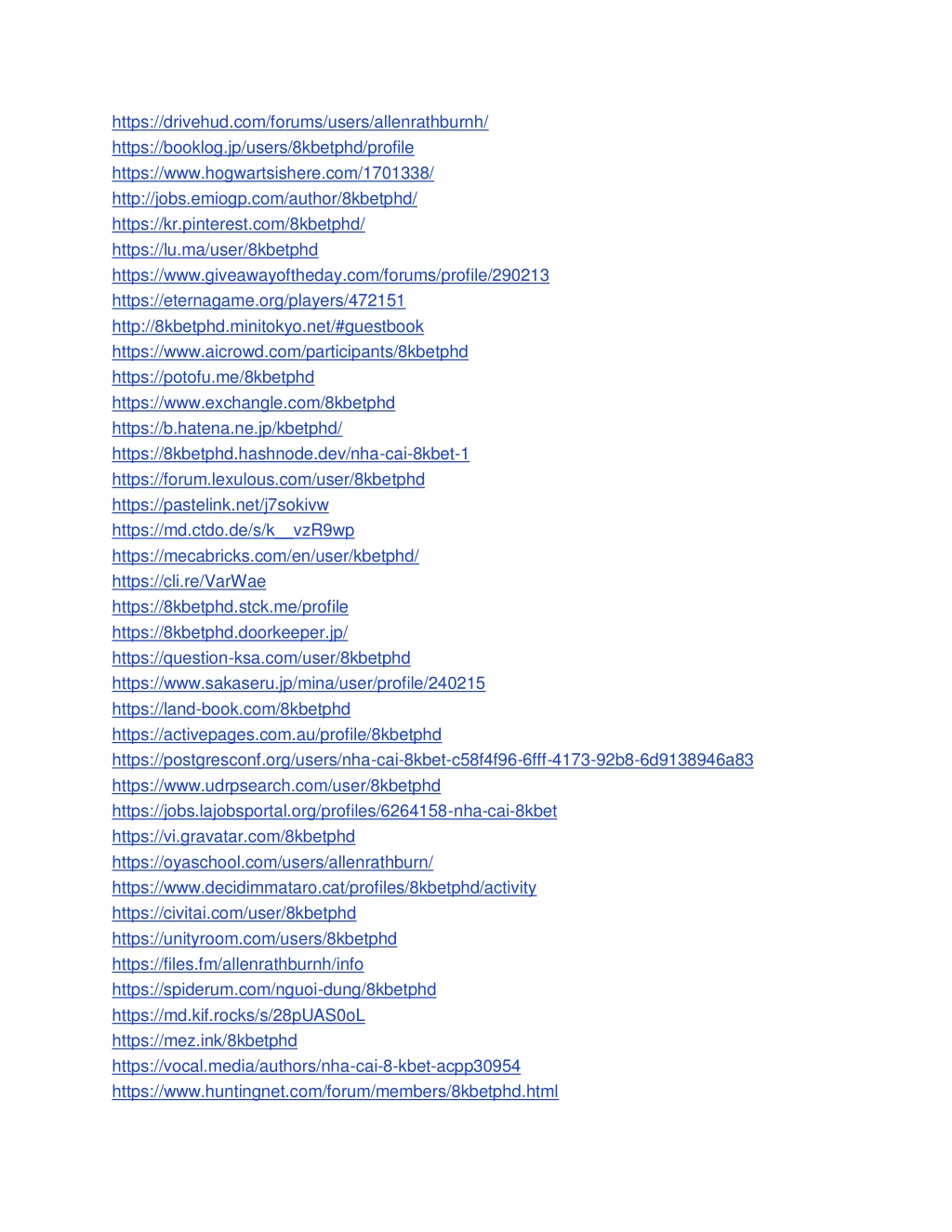 https://drivehud.com/forums/users/allenrathburnh/
https://booklog.jp/users/8kbetphd/profile
https://www.hogwartsishere.com/1701338/
http://jobs.emiogp.com/author/8kbetphd/
https://kr.pinterest.com/8kbetphd/
https://lu.ma/user/8kbetphd
https://www.giveawayoftheday.com/forums/profile/290213
https://eternagame.org/players/472151
http://8kbetphd.minitokyo.net/#guestbook
https://www.aicrowd.com/participants/8kbetphd
https://potofu.me/8kbetphd
https://www.exchangle.com/8kbetphd
https://b.hatena.ne.jp/kbetphd/
https://8kbetphd.hashnode.dev/nha-cai-8kbet-1
https://forum.lexulous.com/user/8kbetphd
https://pastelink.net/j7sokivw
https://md.ctdo.de/s/k__vzR9wp
https://mecabricks.com/en/user/kbetphd/
https://cli.re/VarWae
https://8kbetphd.stck.me/profile
https://8kbetphd.doorkeeper.jp/
https://question-ksa.com/user/8kbetphd
https://www.sakaseru.jp/mina/user/profile/240215
https://land-book.com/8kbetphd
https://activepages.com.au/profile/8kbetphd
https://postgresconf.org/users/nha-cai-8kbet-c58f4f96-6fff-4173-92b8-6d9138946a83
https://www.udrpsearch.com/user/8kbetphd
https://jobs.lajobsportal.org/profiles/6264158-nha-cai-8kbet
https://vi.gravatar.com/8kbetphd
https://oyaschool.com/users/allenrathburn/
https://www.decidimmataro.cat/profiles/8kbetphd/activity
https://civitai.com/user/8kbetphd
https://unityroom.com/users/8kbetphd
https://files.fm/allenrathburnh/info
https://spiderum.com/nguoi-dung/8kbetphd
https://md.kif.rocks/s/28pUAS0oL
https://mez.ink/8kbetphd
https://vocal.media/authors/nha-cai-8-kbet-acpp30954
https://www.huntingnet.com/forum/members/8kbetphd.html